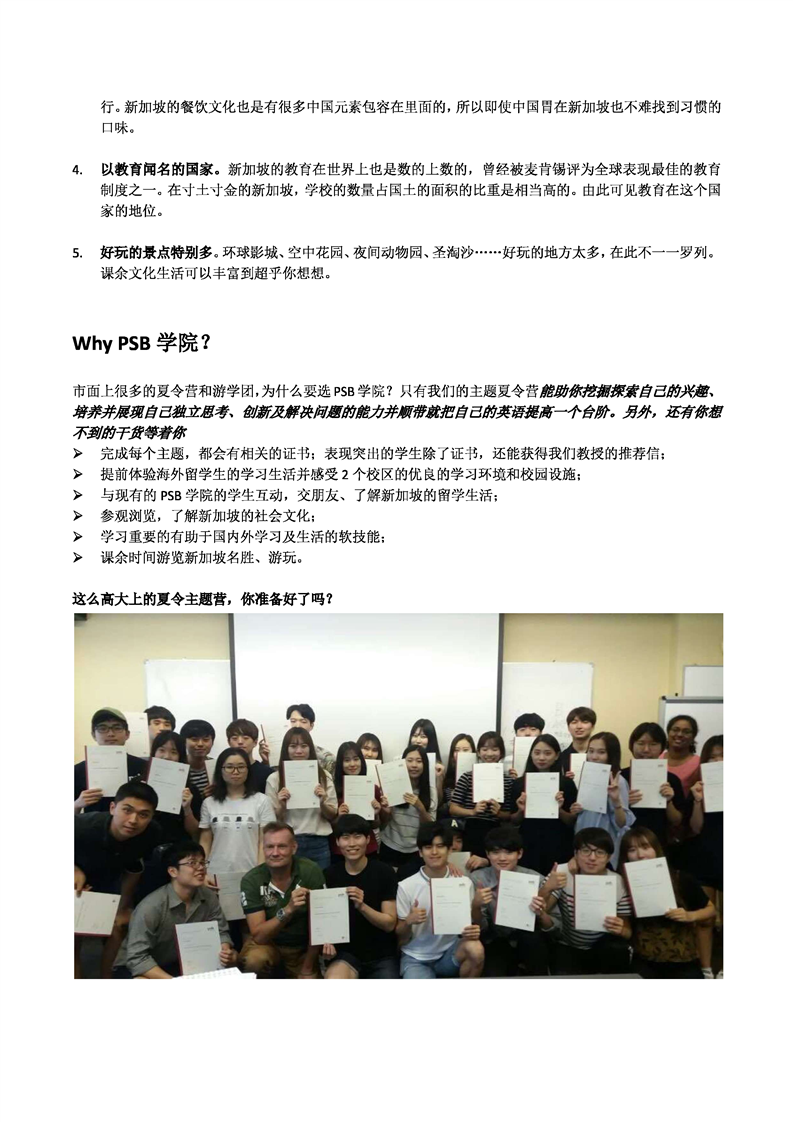 行。新加坡的餐饮文化也是有很多中国元素包容在里面的，所以即使中国胃在新加坡也不难找到习惯的口味。

4. 以教育闻名的国家。新加坡的教育在世界上也是数的上数的，曾经被麦肯锡评为全球表现最佳的教育制度之一。在寸土寸金的新加坡，学校的数量占国土的面积的比重是相当高的。由此可见教育在这个国家的地位。

5. 好玩的景点特别多。环球影城、空中花园、夜间动物园、圣淘沙……好玩的地方太多，在此不一一罗列。课余文化生活可以丰富到超乎你想想。

Why PSB 学院？

市面上很多的夏令营和游学团，为什么要选 PSB 学院？只有我们的主题夏令营能助你挖掘探索自己的兴趣、培养并展现自己独立思考、创新及解决问题的能力并顺带就把自己的英语提高一个台阶。另外，还有你想不到的干货等着你

➢ 完成每个主题，都会有相关的证书；表现突出的学生除了证书，还能获得我们教授的推荐信；
➢ 提前体验海外留学生的学习生活并感受 2 个校区的优良的学习环境和校园设施；
➢ 与现有的 PSB 学院的学生互动，交朋友、了解新加坡的留学生活；
➢ 参观浏览，了解新加坡的社会文化；
➢ 学习重要的有助于国内外学习及生活的软技能；
➢ 课余时间游览新加坡名胜、游玩。

这么高大上的夏令主题营，你准备好了吗？